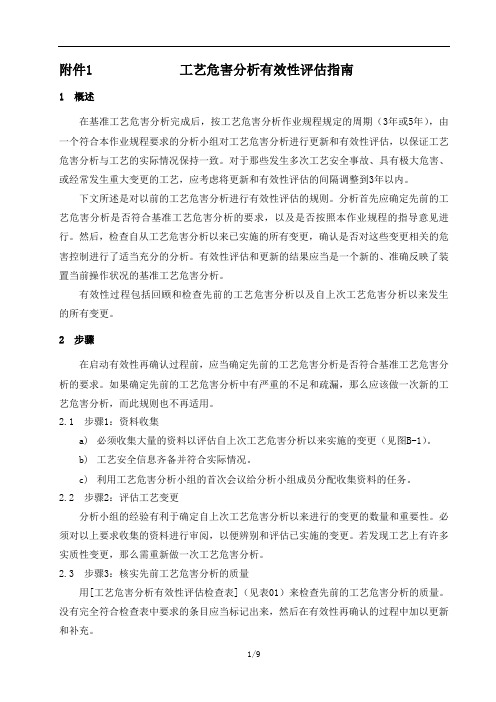 附件1　　　　　　工艺危害分析有效性评估指南

1　概述

在基准工艺危害分析完成后，按工艺危害分析作业规程规定的周期（3年或5年），由一个符合本作业规程要求的分析小组对工艺危害分析进行更新和有效性评估，以保证工艺危害分析与工艺的实际情况保持一致。对于那些发生多次工艺安全事故、具有极大危害、或经常发生重大变更的工艺，应考虑将更新和有效性评估的间隔调整到3年以内。

下文所述是对以前的工艺危害分析进行有效性评估的规则。分析首先应确定先前的工艺危害分析是否符合基准工艺危害分析的要求，以及是否按照本作业规程的指导意见进行。然后，检查自从工艺危害分析以来已实施的所有变更，确认是否对这些变更相关的危害控制进行了适当充分的分析。有效性评估和更新的结果应当是一个新的、准确反映了装置当前操作状况的基准工艺危害分析。

有效性过程包括回顾和检查先前的工艺危害分析以及自上次工艺危害分析以来发生的所有变更。

2　步骤

在启动有效性再确认过程前，应当确定先前的工艺危害分析是否符合基准工艺危害分析的要求。如果确定先前的工艺危害分析中有严重的不足和疏漏，那么应该做一次新的工艺危害分析，而此规则也不再适用。

2.1　步骤1：资料收集

a)　必须收集大量的资料以评估自上次工艺危害分析以来实施的变更（见图B-1）。

b)　工艺安全信息齐备并符合实际情况。

c)　利用工艺危害分析小组的首次会议给分析小组成员分配收集资料的任务。

2.2　步骤2：评估工艺变更

分析小组的经验有利于确定自上次工艺危害分析以来进行的变更的数量和重要性。必须对以上要求收集的资料进行审阅，以便辨别和评估已实施的变更。若发现工艺上有许多实质性变更，那么需重新做一次工艺危害分析。

2.3　步骤3：核实先前工艺危害分析的质量

用[工艺危害分析有效性评估检查表]（见表01）来检查先前的工艺危害分析的质量。没有完全符合检查表中要求的条目应当标记出来，然后在有效性再确认的过程中加以更新和补充。

1/9